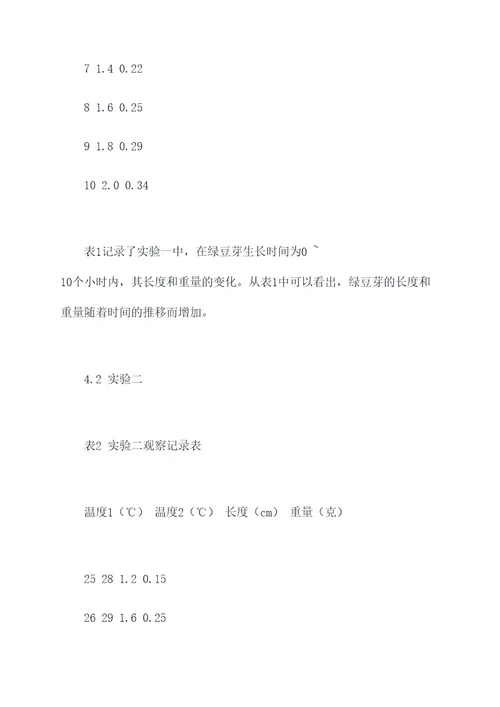 7 1.4 0.22

8 1.6 0.25

9 1.8 0.29

10 2.0 0.34

表1记录了实验一中，在绿豆芽生长时间为0 ~ 10个小时内，其长度和重量的变化。从表1中可以看出，绿豆芽的长度和重量随着时间的推移而增加。

4.2 实验二

表2 实验二观察记录表

温度1（℃） 温度2（℃） 长度（cm） 重量（克）

25 28 1.2 0.15

26 29 1.6 0.25